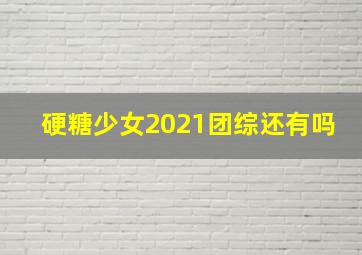 硬糖少女2021团综还有吗